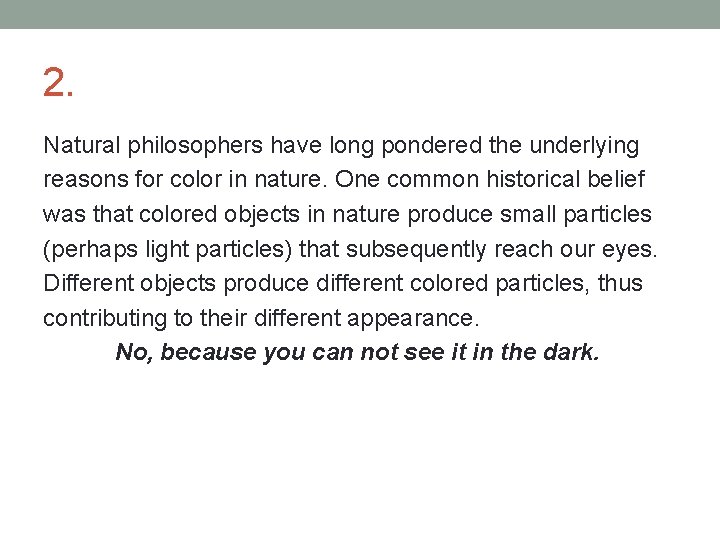 2.

Natural philosophers have long pondered the underlying reasons for color in nature. One common historical belief was that colored objects in nature produce small particles (perhaps light particles) that subsequently reach our eyes. Different objects produce different colored particles, thus contributing to their different appearance.

No, because you can not see it in the dark.